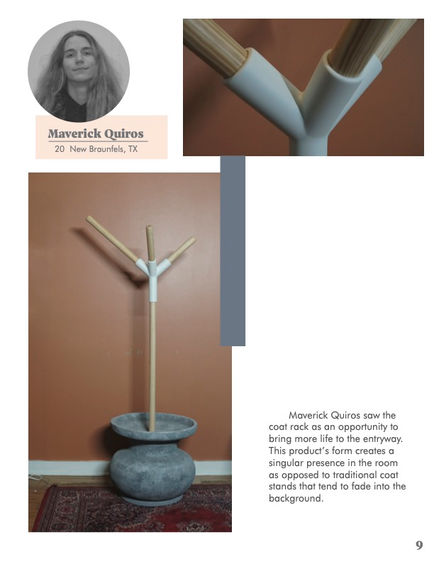 Maverick Quiros
20 New Braunfels, TX

Maverick Quiros saw the coat rack as an opportunity to bring more life to the entryway. This product's form creates a singular presence in the room as opposed to traditional coat stands that tend to fade into the background.

9